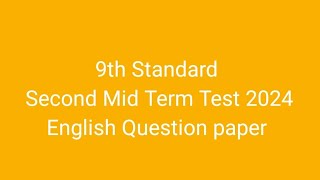 9th Standard
Second Mid Term Test 2024
English Question paper